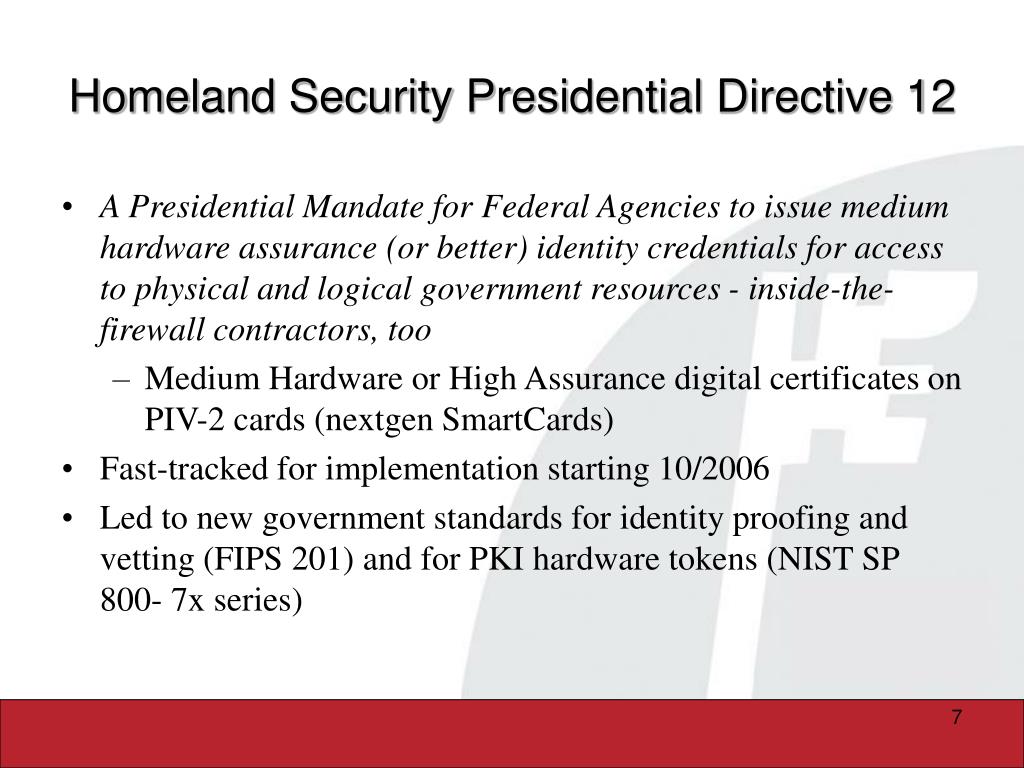 Homeland Security Presidential Directive 12

• A Presidential Mandate for Federal Agencies to issue medium hardware assurance (or better) identity credentials for access to physical and logical government resources - inside-the-firewall contractors, too

– Medium Hardware or High Assurance digital certificates on PIV-2 cards (nextgen SmartCards)

• Fast-tracked for implementation starting 10/2006

• Led to new government standards for identity proofing and vetting (FIPS 201) and for PKI hardware tokens (NIST SP 800- 7x series)

7